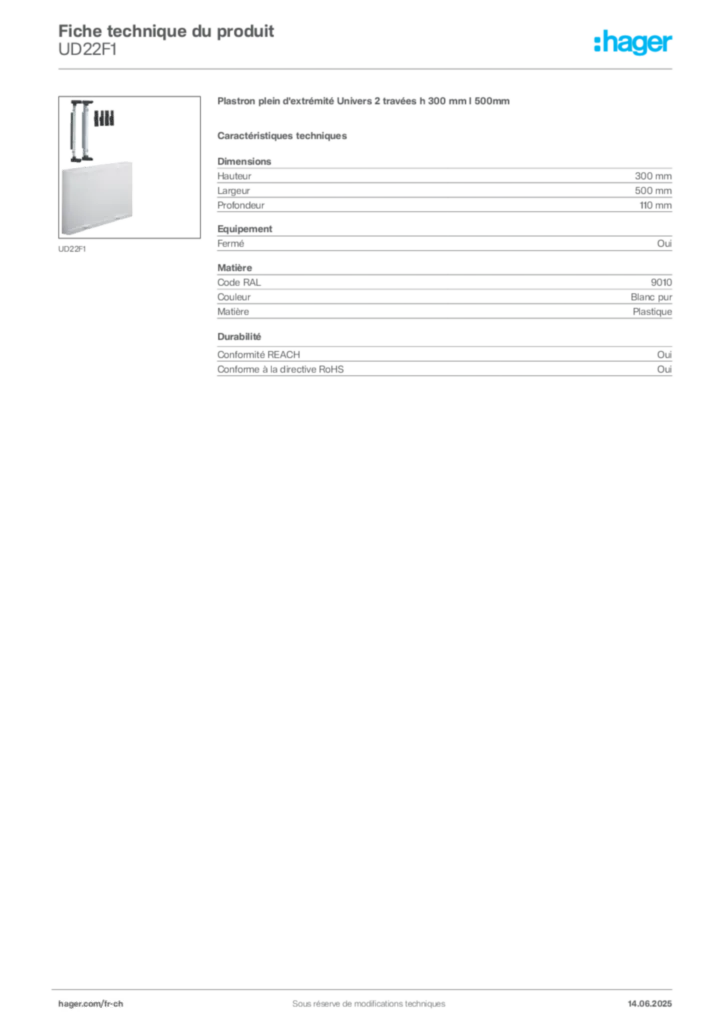 Fiche technique du produit
UD22F1

:hager

UD22F1

Plastron plein d'extrémité Univers 2 travées h 300 mm l 500mm

Caractéristiques techniques

Dimensions

| Hauteur | 300 mm |
|---|---|
| Largeur | 500 mm |
| Profondeur | 110 mm |

Equipement

| Fermé | Oui |
|---|---|

Matière

| Code RAL | 9010 |
|---|---|
| Couleur | Blanc pur |
| Matière | Plastique |

Durabilité

| Conformité REACH | Oui |
|---|---|
| Conforme à la directive RoHS | Oui |

hager.com/fr-ch
Sous réserve de modifications techniques
14.06.2025